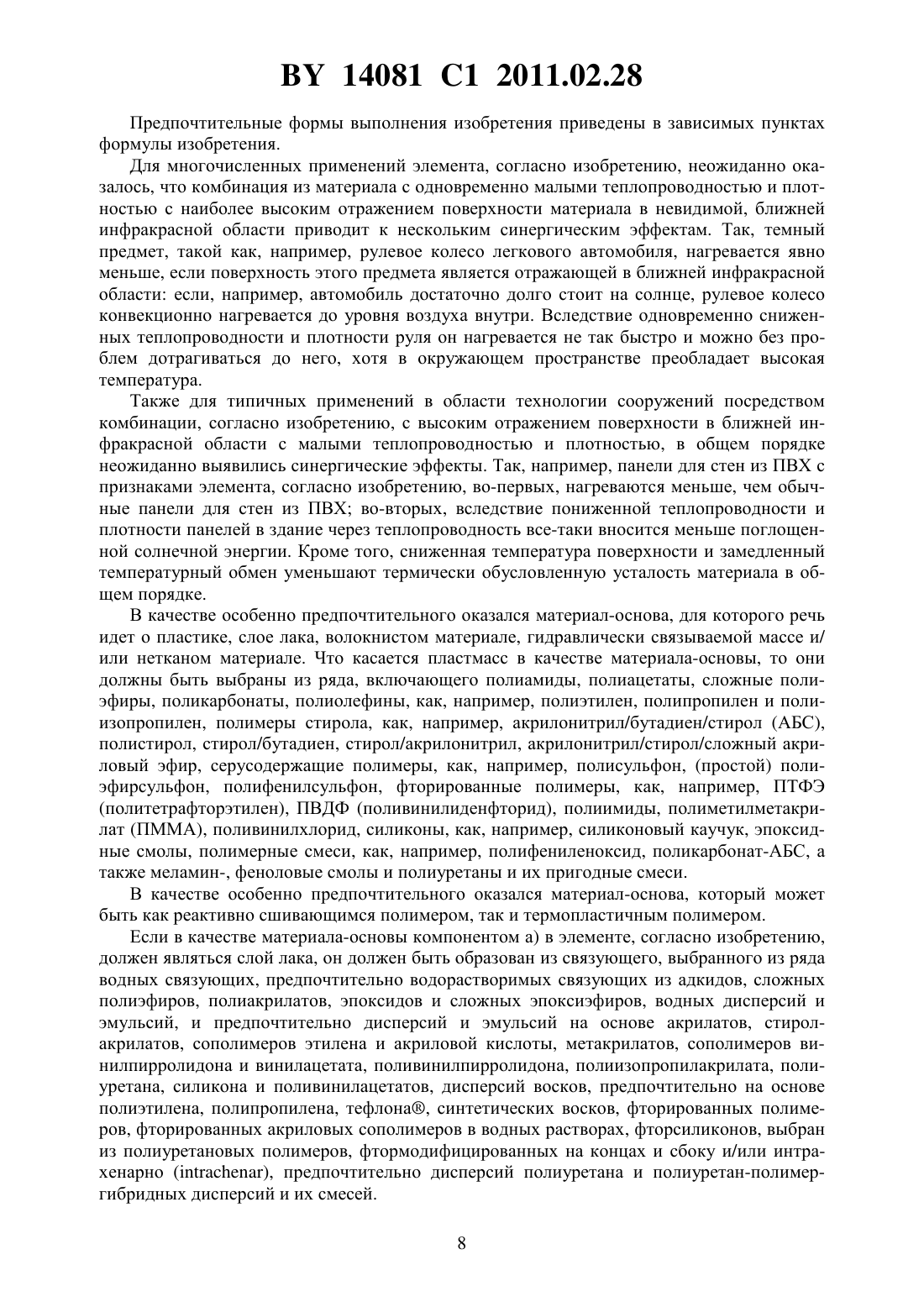 BY 14081 C1 2011.02.28

Предпочтительные формы выполнения изобретения приведены в зависимых пунктах формулы изобретения.

Для многочисленных применений элемента, согласно изобретению, неожиданно оказалось, что комбинация из материала с одновременно малыми теплопроводностью и плотностью с наиболее высоким отражением поверхности материала в невидимой, ближней инфракрасной области приводит к нескольким синергическим эффектам. Так, темный предмет, такой как, например, рулевое колесо легкового автомобиля, нагревается явно меньше, если поверхность этого предмета является отражающей в ближней инфракрасной области: если, например, автомобиль достаточно долго стоит на солнце, рулевое колесо конвекционно нагревается до уровня воздуха внутри. Вследствие одновременно сниженных теплопроводности и плотности руля он нагревается не так быстро и можно без проблем дотрагиваться до него, хотя в окружающем пространстве преобладает высокая температура.

Также для типичных применений в области технологии сооружений посредством комбинации, согласно изобретению, с высоким отражением поверхности в ближней инфракрасной области с малыми теплопроводностью и плотностью, в общем порядке неожиданно выявились синергические эффекты. Так, например, панели для стен из ПВХ с признаками элемента, согласно изобретению, во-первых, нагреваются меньше, чем обычные панели для стен из ПВХ; во-вторых, вследствие пониженной теплопроводности и плотности панелей в здание через теплопроводность все-таки вносится меньше поглощенной солнечной энергии. Кроме того, сниженная температура поверхности и замедленный температурный обмен уменьшают термически обусловленную усталость материала в общем порядке.

В качестве особенно предпочтительного оказался материал-основа, для которого речь идет о пластике, слое лака, волокнистом материале, гидравлически связываемой массе и/или нетканом материале. Что касается пластмасс в качестве материала-основы, то они должны быть выбраны из ряда, включающего полиамиды, полиацетаты, сложные полиэфиры, поликарбонаты, полиолефины, как, например, полиэтилен, полипропилен и полиизопропилен, полимеры стирола, как, например, акрилонитрил/бутадиен/стирол (АБС), полистирол, стирол/бутадиен, стирол/акрилонитрил, акрилонитрил/стирол/сложный акриловый эфир, серусодержащие полимеры, как, например, полисульфон, (простой) полиэфирсульфон, полифенилсульфон, фторированные полимеры, как, например, ПТФЭ (политетрафторэтилен), ПВДФ (поливинилиденфторид), полиимиды, полиметилметакрилат (ПММА), поливинилхлорид, силиконы, как, например, силиконовый каучук, эпоксидные смолы, полимерные смеси, как, например, полифениленоксид, поликарбонат-АБС, а также меламин-, феноловые смолы и полиуретаны и их пригодные смеси.

В качестве особенно предпочтительного оказался материал-основа, который может быть как реактивно сшивающимся полимером, так и термопластичным полимером.

Если в качестве материала-основы компонентом а) в элементе, согласно изобретению, должен являться слой лака, он должен быть образован из связующего, выбранного из ряда водных связующих, предпочтительно водорастворимых связующих из адкидов, сложных полиэфиров, полиакрилатов, эпоксидов и сложных эпоксиэфиров, водных дисперсий и эмульсий, и предпочтительно дисперсий и эмульсий на основе акрилатов, стирол-акрилатов, сополимеров этилена и акриловой кислоты, метакрилатов, сополимеров винилпирролидона и винилацетата, поливинилпирролидона, полиизопропилакрилата, полиуретана, силикона и поливинилацетатов, дисперсий восков, предпочтительно на основе полиэтилена, полипропилена, тефлона®, синтетических восков, фторированных полимеров, фторированных акриловых сополимеров в водных растворах, фторсиликонов, выбран из полиуретановых полимеров, фтормодифицированных на концах и сбоку и/или интрахенарно (intrachenar), предпочтительно дисперсий полиуретана и полиуретан-полимер-гибридных дисперсий и их смесей.

8